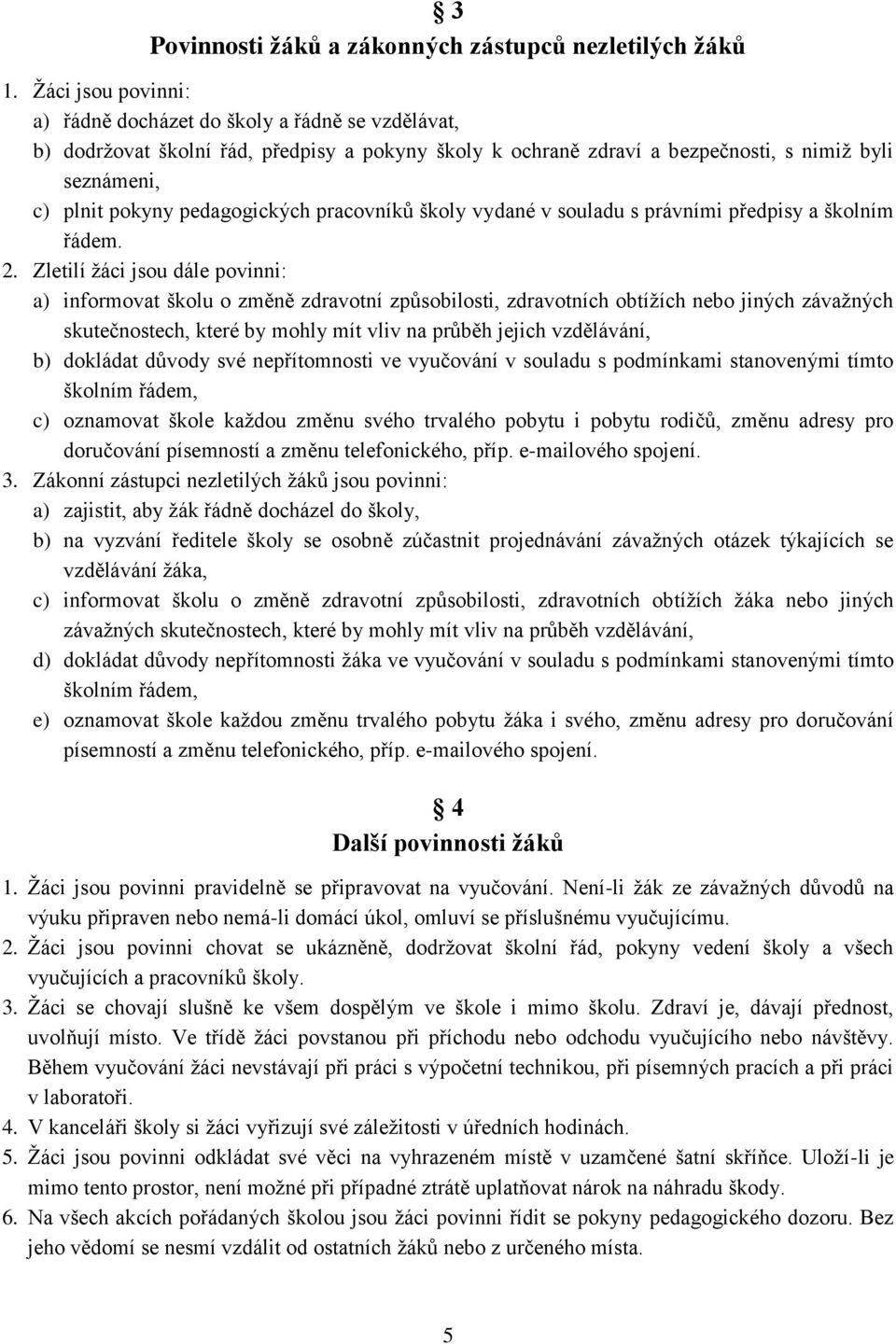 § 3
Povinnosti žáků a zákonných zástupců nezletilých žáků

1. Žáci jsou povinni:
a) řádně docházet do školy a řádně se vzdělávat,
b) dodržovat školní řád, předpisy a pokyny školy k ochraně zdraví a bezpečnosti, s nimiž byli seznámeni,
c) plnit pokyny pedagogických pracovníků školy vydané v souladu s právními předpisy a školním řádem.
2. Zletilí žáci jsou dále povinni:
a) informovat školu o změně zdravotní způsobilosti, zdravotních obtížích nebo jiných závažných skutečnostech, které by mohly mít vliv na průběh jejich vzdělávání,
b) dokládat důvody své nepřítomnosti ve vyučování v souladu s podmínkami stanovenými tímto školním řádem,
c) oznamovat škole každou změnu svého trvalého pobytu i pobytu rodičů, změnu adresy pro doručování písemností a změnu telefonického, příp. e-mailového spojení.
3. Zákonní zástupci nezletilých žáků jsou povinni:
a) zajistit, aby žák řádně docházel do školy,
b) na vyzvání ředitele školy se osobně zúčastnit projednávání závažných otázek týkajících se vzdělávání žáka,
c) informovat školu o změně zdravotní způsobilosti, zdravotních obtížích žáka nebo jiných závažných skutečnostech, které by mohly mít vliv na průběh vzdělávání,
d) dokládat důvody nepřítomnosti žáka ve vyučování v souladu s podmínkami stanovenými tímto školním řádem,
e) oznamovat škole každou změnu trvalého pobytu žáka i svého, změnu adresy pro doručování písemností a změnu telefonického, příp. e-mailového spojení.

§ 4
Další povinnosti žáků

1. Žáci jsou povinni pravidelně se připravovat na vyučování. Není-li žák ze závažných důvodů na výuku připraven nebo nemá-li domácí úkol, omluví se příslušnému vyučujícímu.
2. Žáci jsou povinni chovat se ukázněně, dodržovat školní řád, pokyny vedení školy a všech vyučujících a pracovníků školy.
3. Žáci se chovají slušně ke všem dospělým ve škole i mimo školu. Zdraví je, dávají přednost, uvolňují místo. Ve třídě žáci povstanou při příchodu nebo odchodu vyučujícího nebo návštěvy. Během vyučování žáci nevstávají při práci s výpočetní technikou, při písemných pracích a při práci v laboratoři.
4. V kanceláři školy si žáci vyřizují své záležitosti v úředních hodinách.
5. Žáci jsou povinni odkládat své věci na vyhrazeném místě v uzamčené šatní skříňce. Uloží-li je mimo tento prostor, není možné při případné ztrátě uplatňovat nárok na náhradu škody.
6. Na všech akcích pořádaných školou jsou žáci povinni řídit se pokyny pedagogického dozoru. Bez jeho vědomí se nesmí vzdálit od ostatních žáků nebo z určeného místa.

5